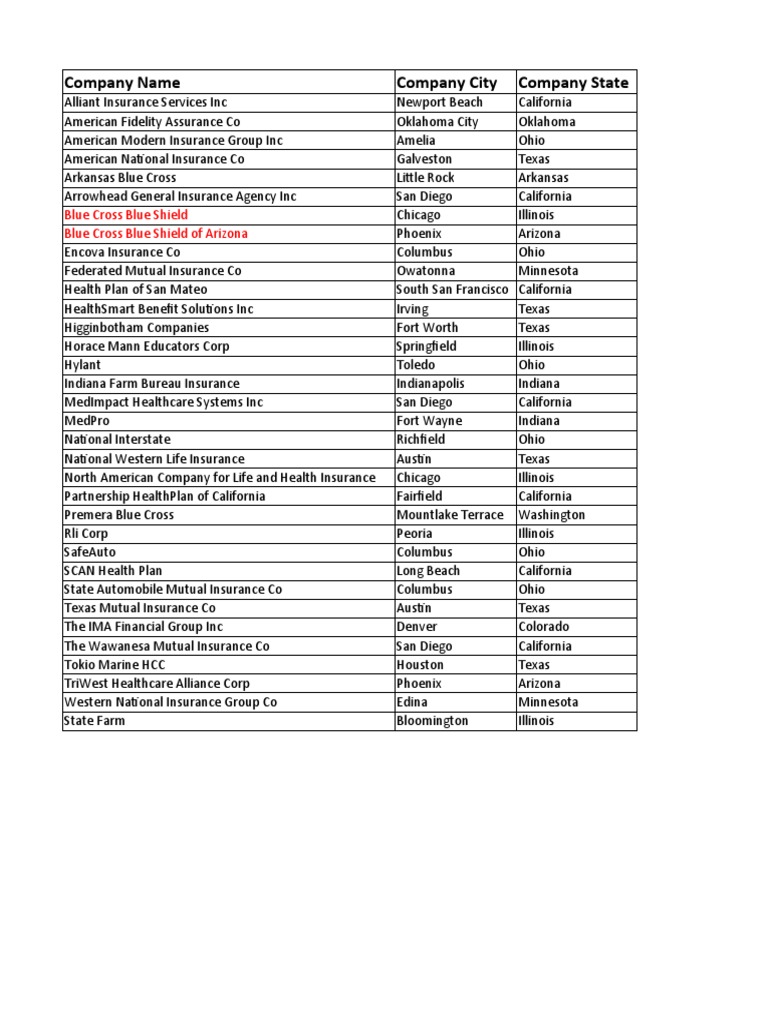 | Company Name | Company City | Company State |
|---|---|---|
| Alliant Insurance Services Inc | Newport Beach | California |
| American Fidelity Assurance Co | Oklahoma City | Oklahoma |
| American Modern Insurance Group Inc | Amelia | Ohio |
| American National Insurance Co | Galveston | Texas |
| Arkansas Blue Cross | Little Rock | Arkansas |
| Arrowhead General Insurance Agency Inc | San Diego | California |
| Blue Cross Blue Shield | Chicago | Illinois |
| Blue Cross Blue Shield of Arizona | Phoenix | Arizona |
| Encova Insurance Co | Columbus | Ohio |
| Federated Mutual Insurance Co | Owatonna | Minnesota |
| Health Plan of San Mateo | South San Francisco | California |
| HealthSmart Benefit Solutions Inc | Irving | Texas |
| Higginbotham Companies | Fort Worth | Texas |
| Horace Mann Educators Corp | Springfield | Illinois |
| Hylant | Toledo | Ohio |
| Indiana Farm Bureau Insurance | Indianapolis | Indiana |
| MedImpact Healthcare Systems Inc | San Diego | California |
| MedPro | Fort Wayne | Indiana |
| National Interstate | Richfield | Ohio |
| National Western Life Insurance | Austin | Texas |
| North American Company for Life and Health Insurance | Chicago | Illinois |
| Partnership HealthPlan of California | Fairfield | California |
| Premera Blue Cross | Mountlake Terrace | Washington |
| Rli Corp | Peoria | Illinois |
| SafeAuto | Columbus | Ohio |
| SCAN Health Plan | Long Beach | California |
| State Automobile Mutual Insurance Co | Columbus | Ohio |
| Texas Mutual Insurance Co | Austin | Texas |
| The IMA Financial Group Inc | Denver | Colorado |
| The Wawanesa Mutual Insurance Co | San Diego | California |
| Tokio Marine HCC | Houston | Texas |
| TriWest Healthcare Alliance Corp | Phoenix | Arizona |
| Western National Insurance Group Co | Edina | Minnesota |
| State Farm | Bloomington | Illinois |